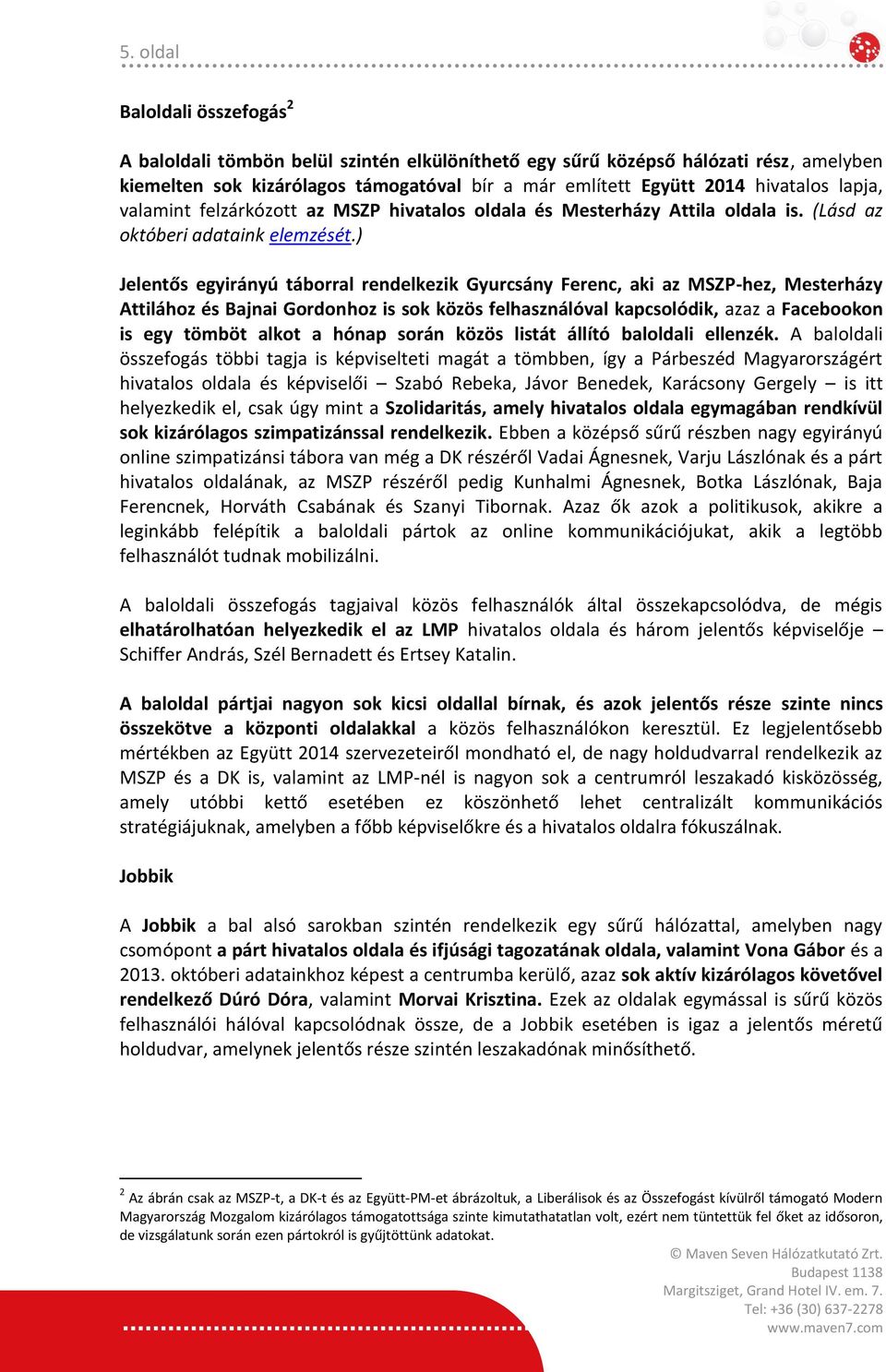 5. oldal

Baloldali összefogás$^2$

A baloldali tömbön belül szintén elkülöníthető egy sűrű középső hálózati rész, amelyben kiemelten sok kizárólagos támogatóval bír a már említett Együtt 2014 hivatalos lapja, valamint felzárkózott az MSZP hivatalos oldala és Mesterházy Attila oldala is. (Lásd az októberi adataink elemzését.)

Jelentős egyirányú táborral rendelkezik Gyurcsány Ferenc, aki az MSZP-hez, Mesterházy Attilához és Bajnai Gordonhoz is sok közös felhasználóval kapcsolódik, azaz a Facebookon is egy tömböt alkot a hónap során közös listát állító baloldali ellenzék. A baloldali összefogás többi tagja is képviselteti magát a tömbben, így a Párbeszéd Magyarországért hivatalos oldala és képviselői – Szabó Rebeka, Jávor Benedek, Karácsony Gergely – is itt helyezkedik el, csak úgy mint a Szolidaritás, amely hivatalos oldala egymagában rendkívül sok kizárólagos szimpatizánssal rendelkezik. Ebben a középső sűrű részben nagy egyirányú online szimpatizánsi tábora van még a DK részéről Vadai Ágnesnek, Varju Lászlónak és a párt hivatalos oldalának, az MSZP részéről pedig Kunhalmi Ágnesnek, Botka Lászlónak, Baja Ferencnek, Horváth Csabának és Szanyi Tibornak. Azaz ők azok a politikusok, akikre a leginkább felépítik a baloldali pártok az online kommunikációjukat, akik a legtöbb felhasználót tudnak mobilizálni.

A baloldali összefogás tagjaival közös felhasználók által összekapcsolódva, de mégis elhatárolhatóan helyezkedik el az LMP hivatalos oldala és három jelentős képviselője – Schiffer András, Szél Bernadett és Ertsey Katalin.

A baloldal pártjai nagyon sok kicsi oldallal bírnak, és azok jelentős része szinte nincs összekötve a központi oldalakkal a közös felhasználókon keresztül. Ez legjelentősebb mértékben az Együtt 2014 szervezeteiről mondható el, de nagy holdudvarral rendelkezik az MSZP és a DK is, valamint az LMP-nél is nagyon sok a centrumról leszakadó kisközösség, amely utóbbi kettő esetében ez köszönhető lehet centralizált kommunikációs stratégiájuknak, amelyben a főbb képviselőkre és a hivatalos oldalra fókuszálnak.

Jobbik

A Jobbik a bal alsó sarokban szintén rendelkezik egy sűrű hálózattal, amelyben nagy csomópont a párt hivatalos oldala és ifjúsági tagozatának oldala, valamint Vona Gábor és a 2013. októberi adatainkhoz képest a centrumba kerülő, azaz sok aktív kizárólagos követővel rendelkező Dúró Dóra, valamint Morvai Krisztina. Ezek az oldalak egymással is sűrű közös felhasználói hálóval kapcsolódnak össze, de a Jobbik esetében is igaz a jelentős méretű holdudvar, amelynek jelentős része szintén leszakadónak minősíthető.

$^2$ Az ábrán csak az MSZP-t, a DK-t és az Együtt-PM-et ábrázoltuk, a Liberálisok és az Összefogást kívülről támogató Modern Magyarország Mozgalom kizárólagos támogatottsága szinte kimutathatatlan volt, ezért nem tüntettük fel őket az idősoron, de vizsgálatunk során ezen pártokról is gyűjtöttünk adatokat.

© Maven Seven Hálózatkutató Zrt.
Budapest 1138
Margitsziget, Grand Hotel IV. em. 7.
Tel: +36 (30) 637-2278
www.maven7.com